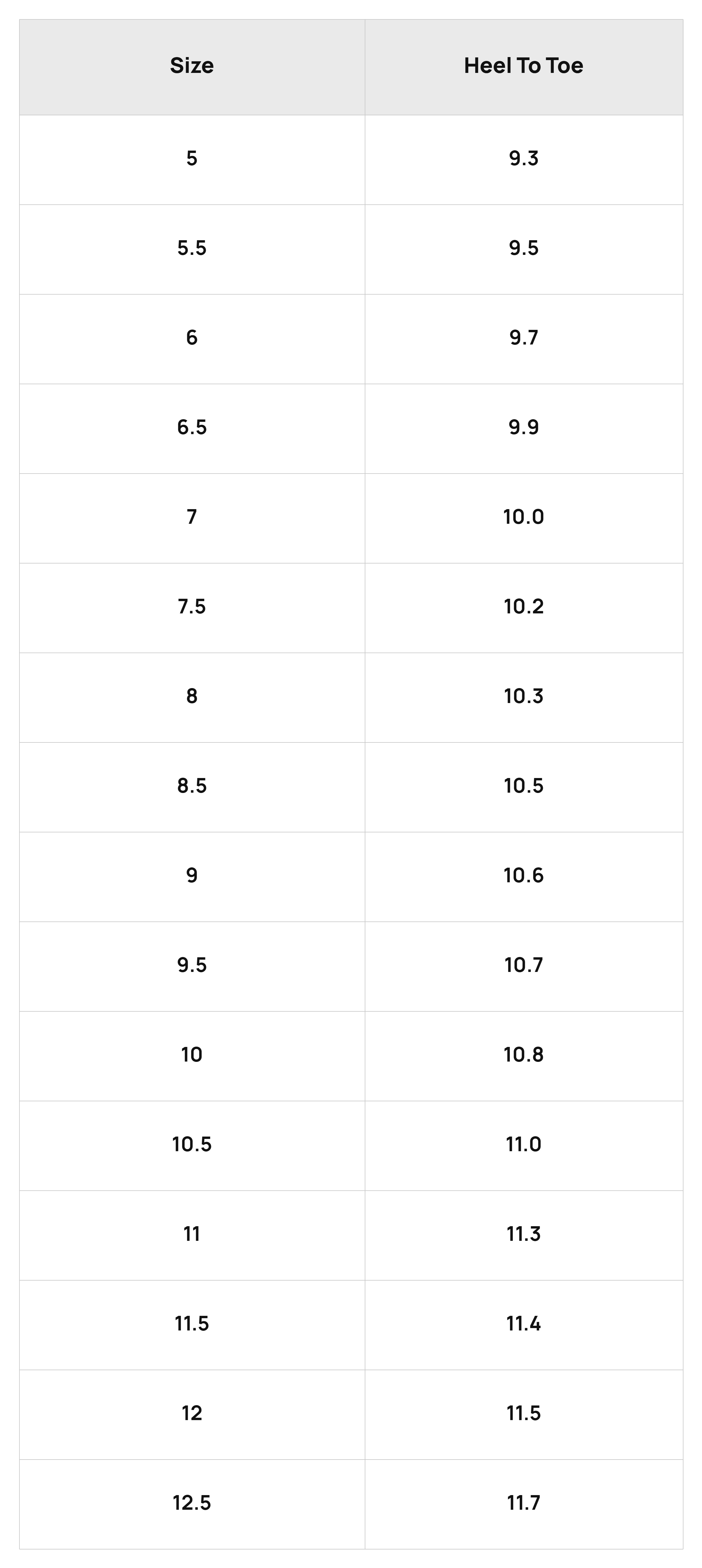 | Size | Heel To Toe |
|---|---|
| 5 | 9.3 |
| 5.5 | 9.5 |
| 6 | 9.7 |
| 6.5 | 9.9 |
| 7 | 10.0 |
| 7.5 | 10.2 |
| 8 | 10.3 |
| 8.5 | 10.5 |
| 9 | 10.6 |
| 9.5 | 10.7 |
| 10 | 10.8 |
| 10.5 | 11.0 |
| 11 | 11.3 |
| 11.5 | 11.4 |
| 12 | 11.5 |
| 12.5 | 11.7 |